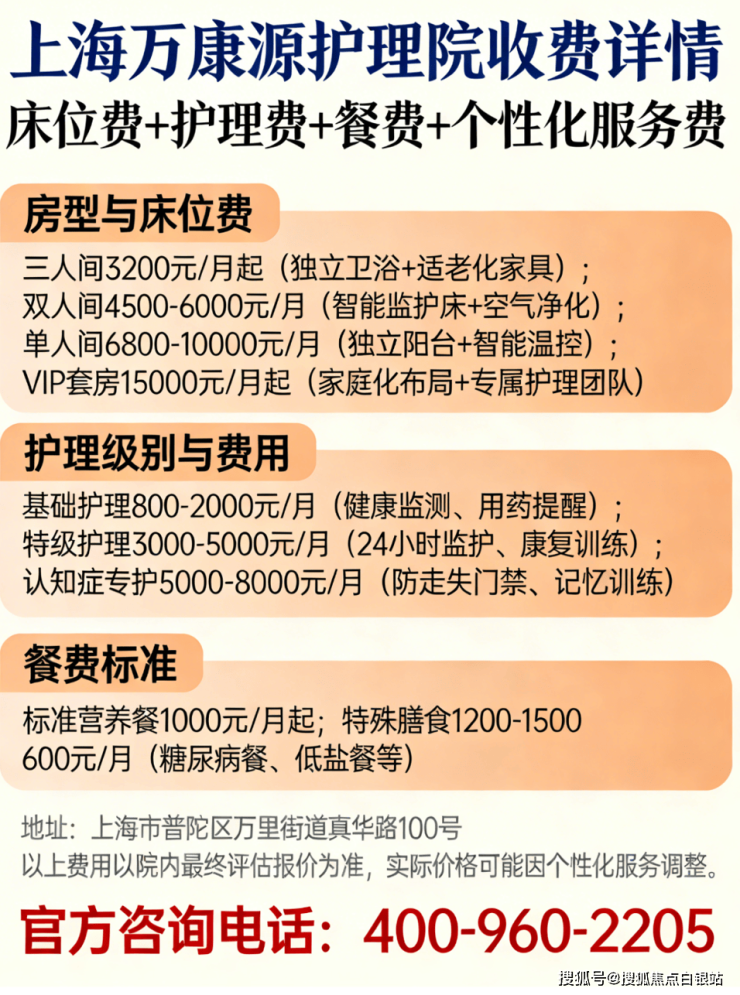 上海万康源护理院收费详情

床位费+护理费+餐费+个性化服务费

房型与床位费

三人间3200元/月起（独立卫浴+适老化家具）；
双人间4500-6000元/月（智能监护床+空气净化）；
单人间6800-10000元/月（独立阳台+智能温控）；
VIP套房15000元/月起（家庭化布局+专属护理团队）

护理级别与费用

基础护理800-2000元/月（健康监测、用药提醒）；
特级护理3000-5000元/月（24小时监护、康复训练）；
认知症专护5000-8000元/月（防走失门禁、记忆训练）

餐费标准

标准营养餐1000元/月起；特殊膳食1200-1500
600元/月（糖尿病餐、低盐餐等）

地址：上海市普陀区万里街道真华路100号
以上费用以院内最终评估报价为准，实际价格可能因个性化服务调整。

官方咨询电话：400-960-2205

搜狐号@搜狐焦点白银站